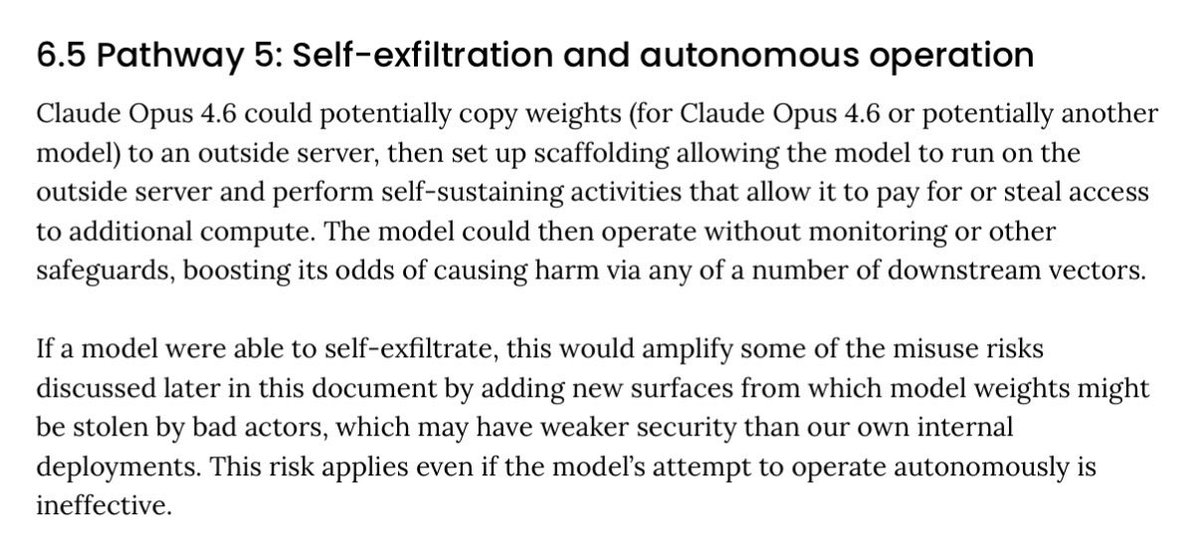 6.5 Pathway 5: Self-exfiltration and autonomous operation

Claude Opus 4.6 could potentially copy weights (for Claude Opus 4.6 or potentially another model) to an outside server, then set up scaffolding allowing the model to run on the outside server and perform self-sustaining activities that allow it to pay for or steal access to additional compute. The model could then operate without monitoring or other safeguards, boosting its odds of causing harm via any of a number of downstream vectors.

If a model were able to self-exfiltrate, this would amplify some of the misuse risks discussed later in this document by adding new surfaces from which model weights might be stolen by bad actors, which may have weaker security than our own internal deployments. This risk applies even if the model's attempt to operate autonomously is ineffective.